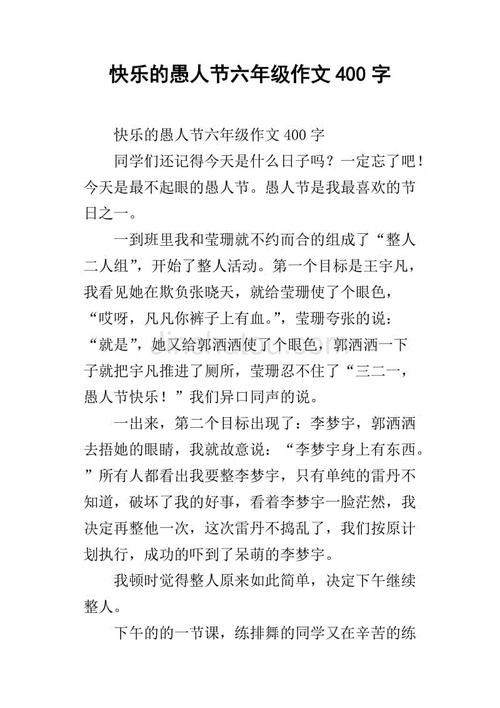 快乐的愚人节六年级作文 400 字

快乐的愚人节六年级作文 400 字

同学们还记得今天是什么日子吗？一定忘了吧！今天是最不起眼的愚人节。愚人节是我最喜欢的节日之一。

一到班里我和莹珊就不约而合的组成了“整人二人组”，开始了整人活动。第一个目标是王宇凡，我看见她在欺负张晓天，就给莹珊使了个眼色，“哎呀，凡凡你裤子上有血。”，莹珊夸张的说：“就是”，她又给郭洒洒使了个眼色，郭洒洒一下子就把宇凡推进了厕所，莹珊忍不住了“三二一，愚人节快乐！”我们异口同声的说。

一出来，第二个目标出现了：李梦宇，郭洒洒去捂她的眼睛，我就故意说：“李梦宇身上有东西。”所有人都看出我要整李梦宇，只有单纯的雷丹不知道，破坏了我的好事，看着李梦宇一脸茫然，我决定再整他一次，这次雷丹不捣乱了，我们按原计划执行，成功的吓到了呆萌的李梦宇。

我顿时觉得整人原来如此简单，决定下午继续整人。

下午的的一节课，练排舞的同学又在辛苦的练